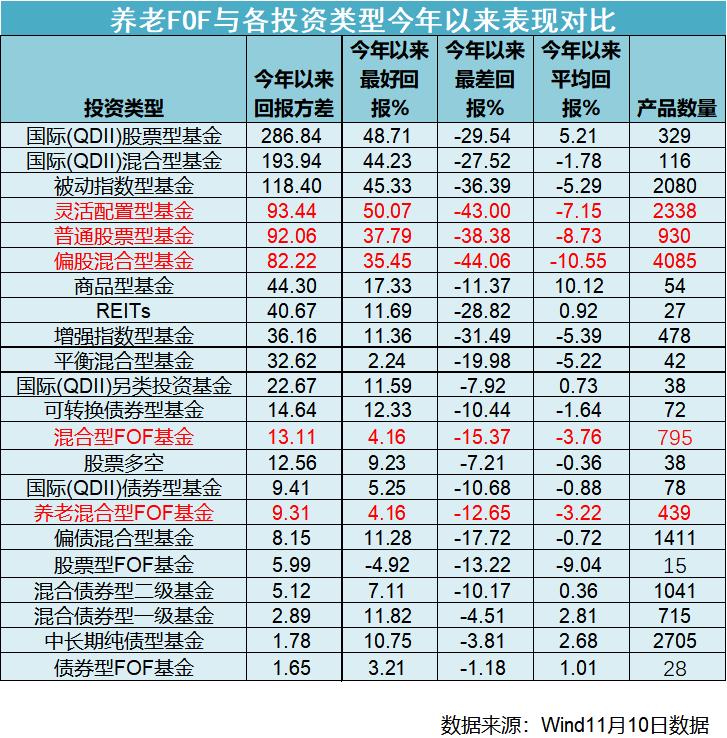 养老FOF与各投资类型今年以来表现对比

| 投资类型 | 今年以来回报方差 | 今年以来最好回报% | 今年以来最差回报% | 今年以来平均回报% | 产品数量 |
|---|---|---|---|---|---|
| 国际(QDII)股票型基金 | 286.84 | 48.71 | -29.54 | 5.21 | 329 |
| 国际(QDII)混合型基金 | 193.94 | 44.23 | -27.52 | -1.78 | 116 |
| 被动指数型基金 | 118.40 | 45.33 | -36.39 | -5.29 | 2080 |
| 灵活配置型基金 | 93.44 | 50.07 | -43.00 | -7.15 | 2338 |
| 普通股票型基金 | 92.06 | 37.79 | -38.38 | -8.73 | 930 |
| 偏股混合型基金 | 82.22 | 35.45 | -44.06 | -10.55 | 4085 |
| 商品型基金 | 44.30 | 17.33 | -11.37 | 10.12 | 54 |
| REITs | 40.67 | 11.69 | -28.82 | 0.92 | 27 |
| 增强指数型基金 | 36.16 | 11.36 | -31.49 | -5.39 | 478 |
| 平衡混合型基金 | 32.62 | 2.24 | -19.98 | -5.22 | 42 |
| 国际(QDII)另类投资基金 | 22.67 | 11.59 | -7.92 | 0.73 | 38 |
| 可转换债券型基金 | 14.64 | 12.33 | -10.44 | -1.64 | 72 |
| 混合型FOF基金 | 13.11 | 4.16 | -15.37 | -3.76 | 795 |
| 股票多空 | 12.56 | 9.23 | -7.21 | -0.36 | 38 |
| 国际(QDII)债券型基金 | 9.41 | 5.25 | -10.68 | -0.88 | 78 |
| 养老混合型FOF基金 | 9.31 | 4.16 | -12.65 | -3.22 | 439 |
| 偏债混合型基金 | 8.15 | 11.28 | -17.72 | -0.72 | 1411 |
| 股票型FOF基金 | 5.99 | -4.92 | -13.22 | -9.04 | 15 |
| 混合债券型二级基金 | 5.12 | 7.11 | -10.17 | 0.36 | 1041 |
| 混合债券型一级基金 | 2.89 | 11.82 | -4.51 | 2.81 | 715 |
| 中长期纯债型基金 | 1.78 | 10.75 | -3.81 | 2.68 | 2705 |
| 债券型FOF基金 | 1.65 | 3.21 | -1.18 | 1.01 | 28 |

数据来源：Wind11月10日数据